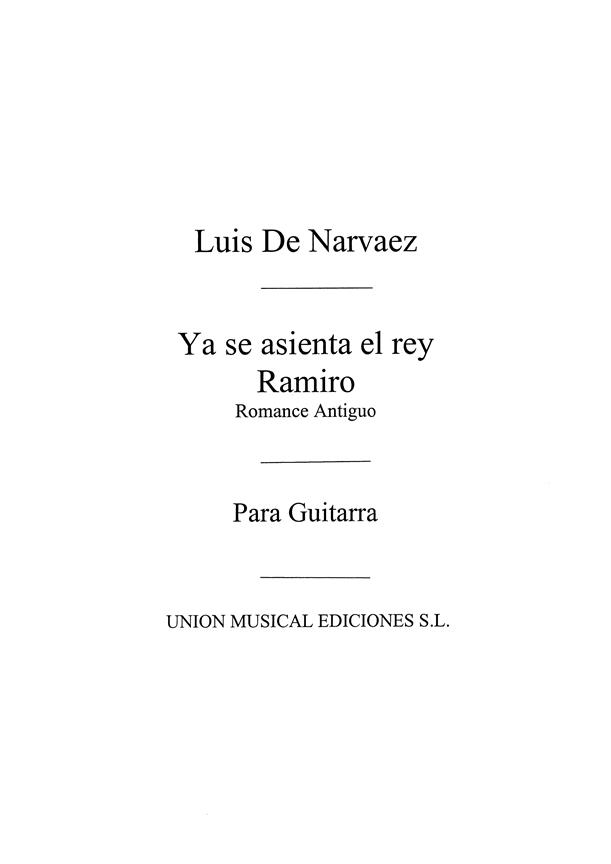 Luis De Narvaez

Ya se asienta el rey Ramiro

Romance Antiguo

Para Guitarra

UNION MUSICAL EDICIONES S.L.